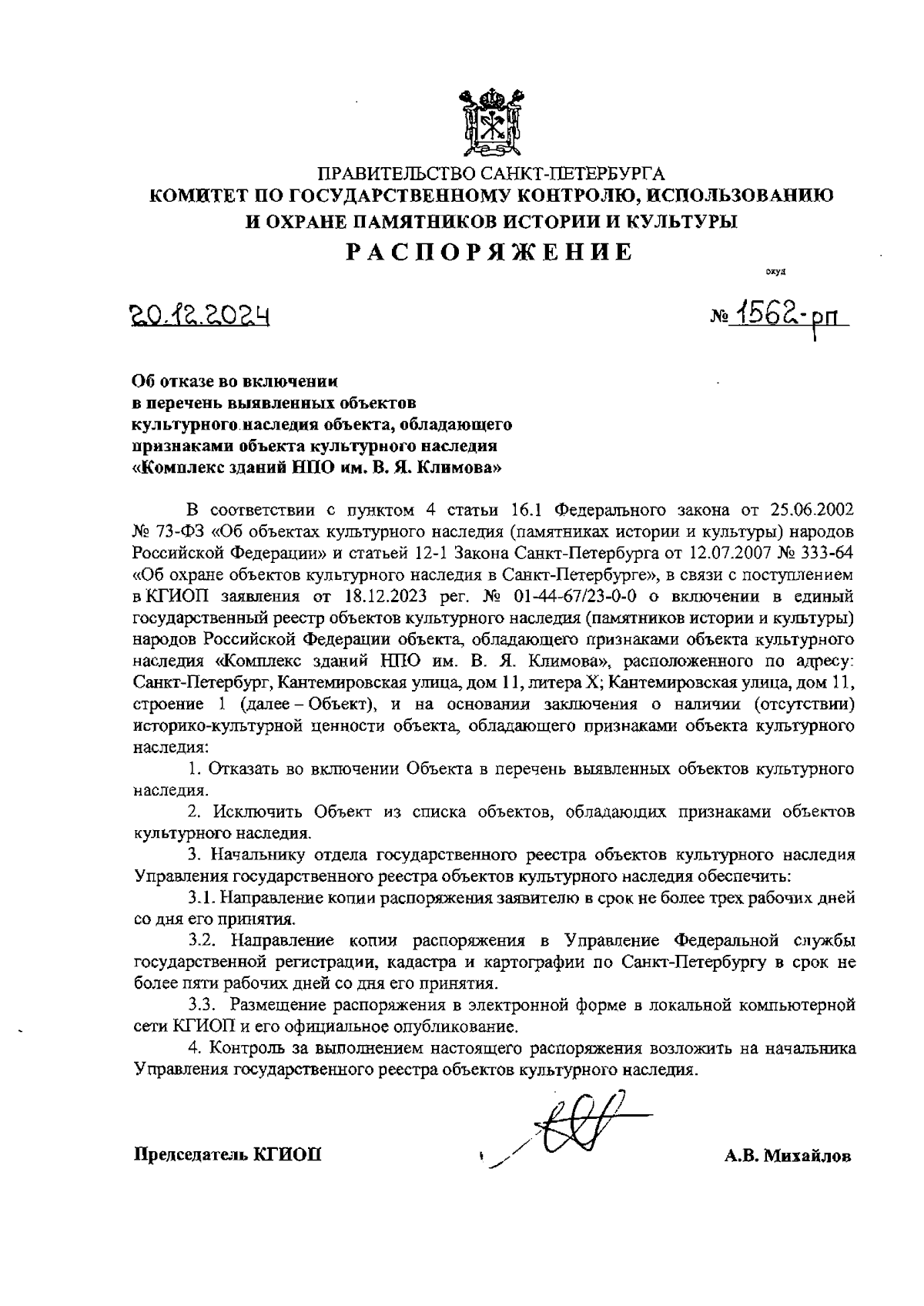 ПРАВИТЕЛЬСТВО САНКТ-ПЕТЕРБУРГА
КОМИТЕТ ПО ГОСУДАРСТВЕННОМУ КОНТРОЛЮ, ИСПОЛЬЗОВАНИЮ И ОХРАНЕ ПАМЯТНИКОВ ИСТОРИИ И КУЛЬТУРЫ
РАСПОРЯЖЕНИЕ

окуд

20.12.2024 № 1562-рп

Об отказе во включении в перечень выявленных объектов культурного наследия объекта, обладающего признаками объекта культурного наследия «Комплекс зданий НПО им. В. Я. Климова»

В соответствии с пунктом 4 статьи 16.1 Федерального закона от 25.06.2002 № 73-ФЗ «Об объектах культурного наследия (памятниках истории и культуры) народов Российской Федерации» и статьей 12-1 Закона Санкт-Петербурга от 12.07.2007 № 333-64 «Об охране объектов культурного наследия в Санкт-Петербурге», в связи с поступлением в КГИОП заявления от 18.12.2023 рег. № 01-44-67/23-0-0 о включении в единый государственный реестр объектов культурного наследия (памятников истории и культуры) народов Российской Федерации объекта, обладающего признаками объекта культурного наследия «Комплекс зданий НПО им. В. Я. Климова», расположенного по адресу: Санкт-Петербург, Кантемировская улица, дом 11, литера Х; Кантемировская улица, дом 11, строение 1 (далее – Объект), и на основании заключения о наличии (отсутствии) историко-культурной ценности объекта, обладающего признаками объекта культурного наследия:

1. Отказать во включении Объекта в перечень выявленных объектов культурного наследия.

2. Исключить Объект из списка объектов, обладающих признаками объектов культурного наследия.

3. Начальнику отдела государственного реестра объектов культурного наследия Управления государственного реестра объектов культурного наследия обеспечить:

3.1. Направление копии распоряжения заявителю в срок не более трех рабочих дней со дня его принятия.

3.2. Направление копии распоряжения в Управление Федеральной службы государственной регистрации, кадастра и картографии по Санкт-Петербургу в срок не более пяти рабочих дней со дня его принятия.

3.3. Размещение распоряжения в электронной форме в локальной компьютерной сети КГИОП и его официальное опубликование.

4. Контроль за выполнением настоящего распоряжения возложить на начальника Управления государственного реестра объектов культурного наследия.

Председатель КГИОП А.В. Михайлов